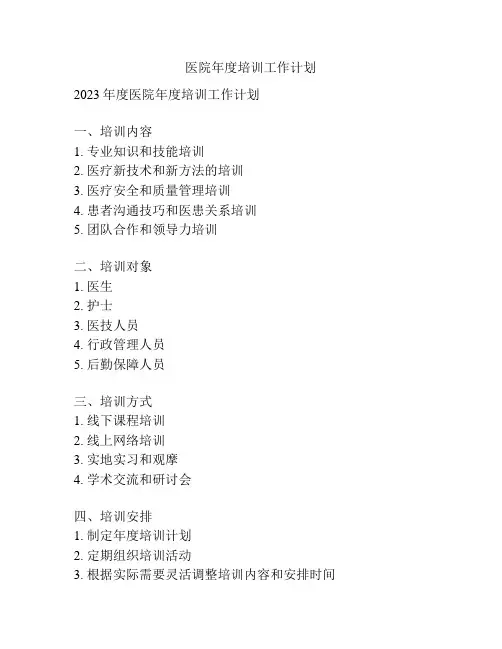 医院年度培训工作计划

2023 年度医院年度培训工作计划

一、培训内容
1. 专业知识和技能培训
2. 医疗新技术和新方法的培训
3. 医疗安全和质量管理培训
4. 患者沟通技巧和医患关系培训
5. 团队合作和领导力培训

二、培训对象
1. 医生
2. 护士
3. 医技人员
4. 行政管理人员
5. 后勤保障人员

三、培训方式
1. 线下课程培训
2. 线上网络培训
3. 实地实习和观摩
4. 学术交流和研讨会

四、培训安排
1. 制定年度培训计划
2. 定期组织培训活动
3. 根据实际需要灵活调整培训内容和安排时间